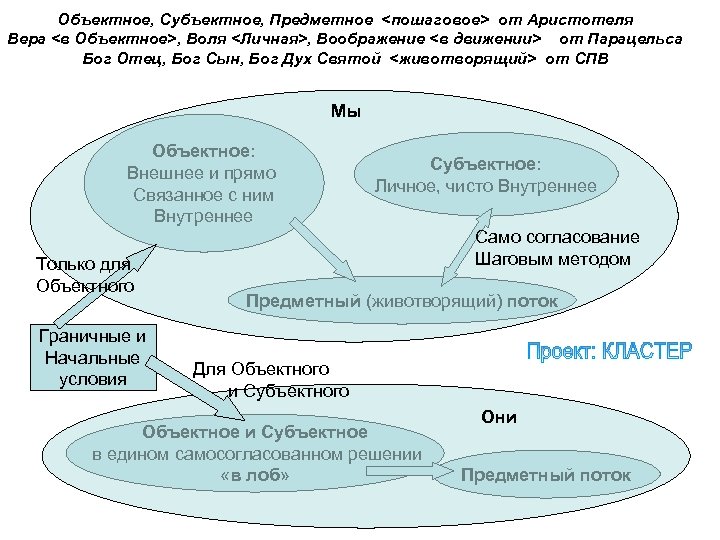 Объектное, Субъектное, Предметное <пошаговое> от Аристотеля
Вера <в Объектное>, Воля <Личная>, Воображение <в движении> от Парацельса
Бог Отец, Бог Сын, Бог Дух Святой <животворящий> от СПВ

Мы

Объектное:
Внешнее и прямо
Связанное с ним
Внутреннее

Субъектное:
Личное, чисто Внутреннее

Само согласование
Шаговым методом

Только для
Объектного

Предметный (животворящий) поток

Граничные и
Начальные
условия

Проект: КЛАСТЕР

Для Объектного
и Субъектного

Они

Объектное и Субъектное
в едином самосогласованном решении
«в лоб»

Предметный поток